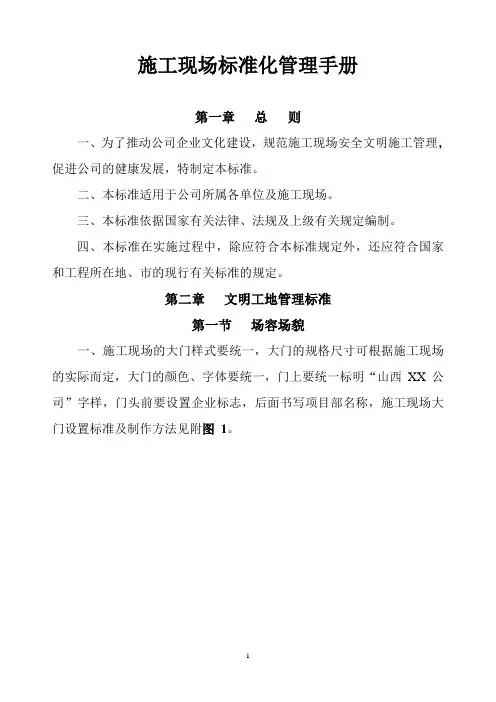 施工现场标准化管理手册

第一章　总　则

一、为了推动公司企业文化建设，规范施工现场安全文明施工管理，促进公司的健康发展，特制定本标准。

二、本标准适用于公司所属各单位及施工现场。

三、本标准依据国家有关法律、法规及上级有关规定编制。

四、本标准在实施过程中，除应符合本标准规定外，还应符合国家和工程所在地、市的现行有关标准的规定。

第二章　文明工地管理标准

第一节　场容场貌

一、施工现场的大门样式要统一，大门的规格尺寸可根据施工现场的实际而定，大门的颜色、字体要统一，门上要统一标明“山西 XX 公司”字样，门头前要设置企业标志，后面书写项目部名称，施工现场大门设置标准及制作方法见附图 1。

1